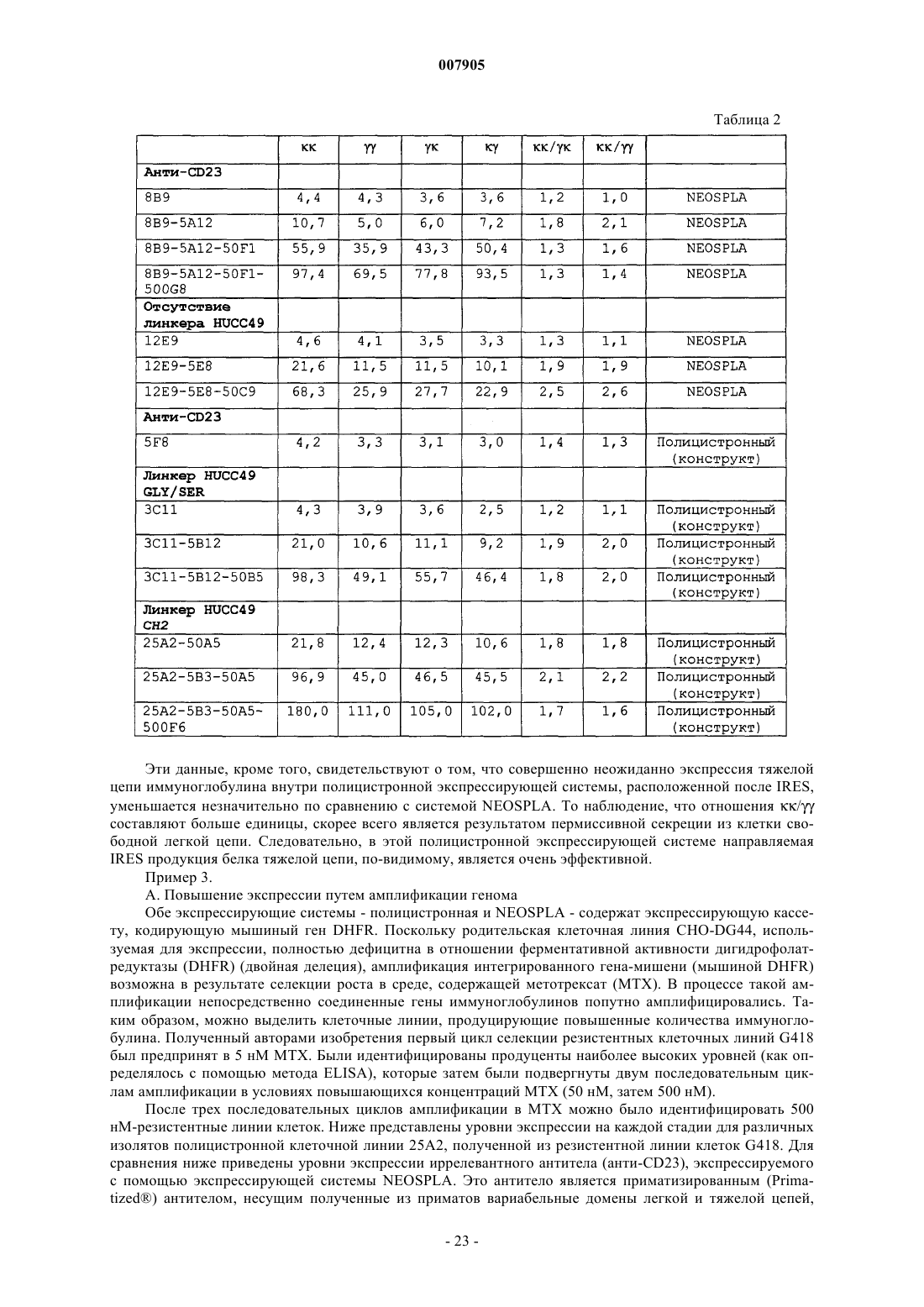 007905

Таблица 2

| | κκ | γγ | γκ | κγ | κκ/γκ | κκ/γγ | |
|---|---|---|---|---|---|---|---|
| **Анти-CD23** | | | | | | | |
| 8B9 | 4,4 | 4,3 | 3,6 | 3,6 | 1,2 | 1,0 | NEOSPLA |
| 8B9-5A12 | 10,7 | 5,0 | 6,0 | 7,2 | 1,8 | 2,1 | NEOSPLA |
| 8B9-5A12-50F1 | 55,9 | 35,9 | 43,3 | 50,4 | 1,3 | 1,6 | NEOSPLA |
| 8B9-5A12-50F1-500G8 | 97,4 | 69,5 | 77,8 | 93,5 | 1,3 | 1,4 | NEOSPLA |
| **Отсутствие линкера HUCC49** | | | | | | | |
| 12E9 | 4,6 | 4,1 | 3,5 | 3,3 | 1,3 | 1,1 | NEOSPLA |
| 12E9-5E8 | 21,6 | 11,5 | 11,5 | 10,1 | 1,9 | 1,9 | NEOSPLA |
| 12E9-5E8-50C9 | 68,3 | 25,9 | 27,7 | 22,9 | 2,5 | 2,6 | NEOSPLA |
| **Анти-CD23** | | | | | | | |
| 5F8 | 4,2 | 3,3 | 3,1 | 3,0 | 1,4 | 1,3 | Полицистронный (конструкт) |
| **Линкер HUCC49 GLY/SER** | | | | | | | |
| 3C11 | 4,3 | 3,9 | 3,6 | 2,5 | 1,2 | 1,1 | Полицистронный (конструкт) |
| 3C11-5B12 | 21,0 | 10,6 | 11,1 | 9,2 | 1,9 | 2,0 | Полицистронный (конструкт) |
| 3C11-5B12-50B5 | 98,3 | 49,1 | 55,7 | 46,4 | 1,8 | 2,0 | Полицистронный (конструкт) |
| **Линкер HUCC49 CH2** | | | | | | | |
| 25A2-50A5 | 21,8 | 12,4 | 12,3 | 10,6 | 1,8 | 1,8 | Полицистронный (конструкт) |
| 25A2-5B3-50A5 | 96,9 | 45,0 | 46,5 | 45,5 | 2,1 | 2,2 | Полицистронный (конструкт) |
| 25A2-5B3-50A5-500F6 | 180,0 | 111,0 | 105,0 | 102,0 | 1,7 | 1,6 | Полицистронный (конструкт) |

Эти данные, кроме того, свидетельствуют о том, что совершенно неожиданно экспрессия тяжелой цепи иммуноглобулина внутри полицистронной экспрессирующей системы, расположенной после IRES, уменьшается незначительно по сравнению с системой NEOSPLA. То наблюдение, что отношения κκ/γγ составляют больше единицы, скорее всего является результатом пермиссивной секреции из клетки свободной легкой цепи. Следовательно, в этой полицистронной экспрессирующей системе направляемая IRES продукция белка тяжелой цепи, по-видимому, является очень эффективной.

Пример 3.

А. Повышение экспрессии путем амплификации генома

Обе экспрессирующие системы - полицистронная и NEOSPLA - содержат экспрессирующую кассету, кодирующую мышиный ген DHFR. Поскольку родительская клеточная линия CHO-DG44, используемая для экспрессии, полностью дефицитна в отношении ферментативной активности дигидрофолатредуктазы (DHFR) (двойная делеция), амплификация интегрированного гена-мишени (мышиной DHFR) возможна в результате селекции роста в среде, содержащей метотрексат (MTX). В процессе такой амплификации непосредственно соединенные гены иммуноглобулинов попутно амплифицировались. Таким образом, можно выделить клеточные линии, продуцирующие повышенные количества иммуноглобулина. Полученный авторами изобретения первый цикл селекции резистентных клеточных линий G418 был предпринят в 5 нМ MTX. Были идентифицированы продуценты наиболее высоких уровней (как определялось с помощью метода ELISA), которые затем были подвергнуты двум последовательным циклам амплификации в условиях повышающихся концентраций MTX (50 нМ, затем 500 нМ).

После трех последовательных циклов амплификации в MTX можно было идентифицировать 500 нМ-резистентные линии клеток. Ниже представлены уровни экспрессии на каждой стадии для различных изолятов полицистронной клеточной линии 25A2, полученной из резистентной линии клеток G418. Для сравнения ниже приведены уровни экспрессии иррелевантного антитела (анти-CD23), экспрессируемого с помощью экспрессирующей системы NEOSPLA. Это антитело является приматизированным (Primatized®) антителом, несущим полученные из приматов вариабельные домены легкой и тяжелой цепей,

- 23 -